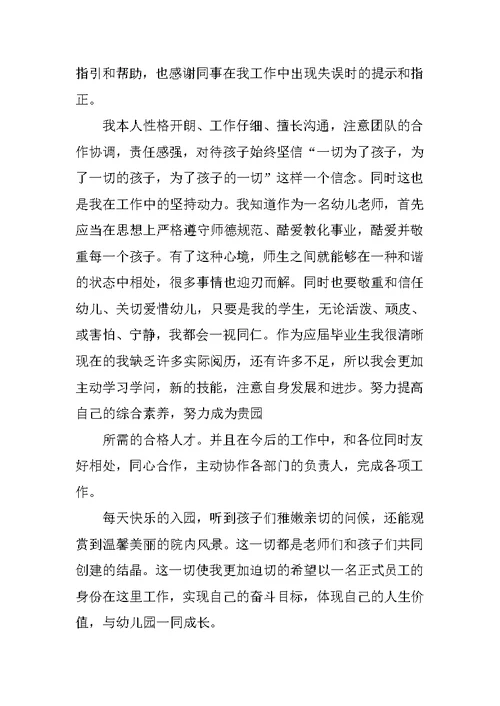 指引和帮助，也感谢同事在我工作中出现失误时的提示和指正。

我本人性格开朗、工作仔细、擅长沟通，注意团队的合作协调，责任感强，对待孩子始终坚信“一切为了孩子，为了一切的孩子，为了孩子的一切”这样一个信念。同时这也是我在工作中的坚持动力。我知道作为一名幼儿老师，首先应当在思想上严格遵守师德规范、酷爱教化事业，酷爱并敬重每一个孩子。有了这种心境，师生之间就能够在一种和谐的状态中相处，很多事情也迎刃而解。同时也要敬重和信任幼儿、关切爱惜幼儿，只要是我的学生，无论活泼、顽皮、或害怕、宁静，我都会一视同仁。作为应届毕业生我很清晰现在的我缺乏许多实际阅历，还有许多不足，所以我会更加主动学习学问，新的技能，注意自身发展和进步。努力提高自己的综合素养，努力成为贵园

所需的合格人才。并且在今后的工作中，和各位同时友好相处，同心合作，主动协作各部门的负责人，完成各项工作。

每天快乐的入园，听到孩子们稚嫩亲切的问候，还能观赏到温馨美丽的院内风景。这一切都是老师们和孩子们共同创建的结晶。这一切使我更加迫切的希望以一名正式员工的身份在这里工作，实现自己的奋斗目标，体现自己的人生价值，与幼儿园一同成长。